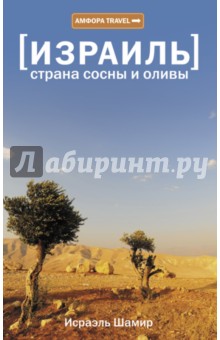 АМФОРА TRAVEL

[ИЗРАИЛЬ]
страна сосны и оливы

Лабиринт.ру

Исраэль Шамир